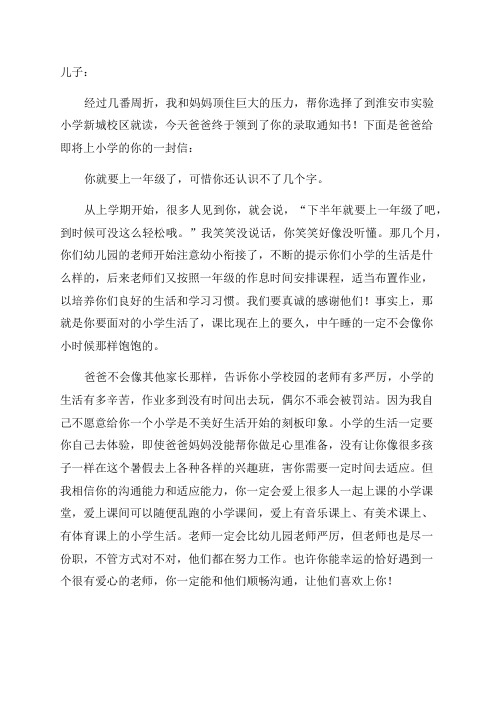 儿子：

经过几番周折，我和妈妈顶住巨大的压力，帮你选择了到淮安市实验小学新城校区就读，今天爸爸终于领到了你的录取通知书！下面是爸爸给即将上小学的你的一封信：

你就要上一年级了，可惜你还认识不了几个字。

从上学期开始，很多人见到你，就会说，“下半年就要上一年级了吧，到时候可没这么轻松哦。”我笑笑没说话，你笑笑好像没听懂。那几个月，你们幼儿园的老师开始注意幼小衔接了，不断的提示你们小学的生活是什么样的，后来老师们又按照一年级的作息时间安排课程，适当布置作业，以培养你们良好的生活和学习习惯。我们要真诚的感谢他们！事实上，那就是你要面对的小学生活了，课比现在上的要久，中午睡的一定不会像你小时候那样饱饱的。

爸爸不会像其他家长那样，告诉你小学校园的老师有多严厉，小学的生活有多辛苦，作业多到没有时间出去玩，偶尔不乖会被罚站。因为我自己不愿意给你一个小学是不美好生活开始的刻板印象。小学的生活一定要你自己去体验，即使爸爸妈妈没能帮你做足心里准备，没有让你像很多孩子一样在这个暑假去上各种各样的兴趣班，害你需要一定时间去适应。但我相信你的沟通能力和适应能力，你一定会爱上很多人一起上课的小学课堂，爱上课间可以随便乱跑的小学课间，爱上有音乐课上、有美术课上、有体育课上的小学生活。老师一定会比幼儿园老师严厉，但老师也是尽一份职，不管方式对不对，他们都在努力工作。也许你能幸运的恰好遇到一个很有爱心的老师，你一定能和他们顺畅沟通，让他们喜欢上你！